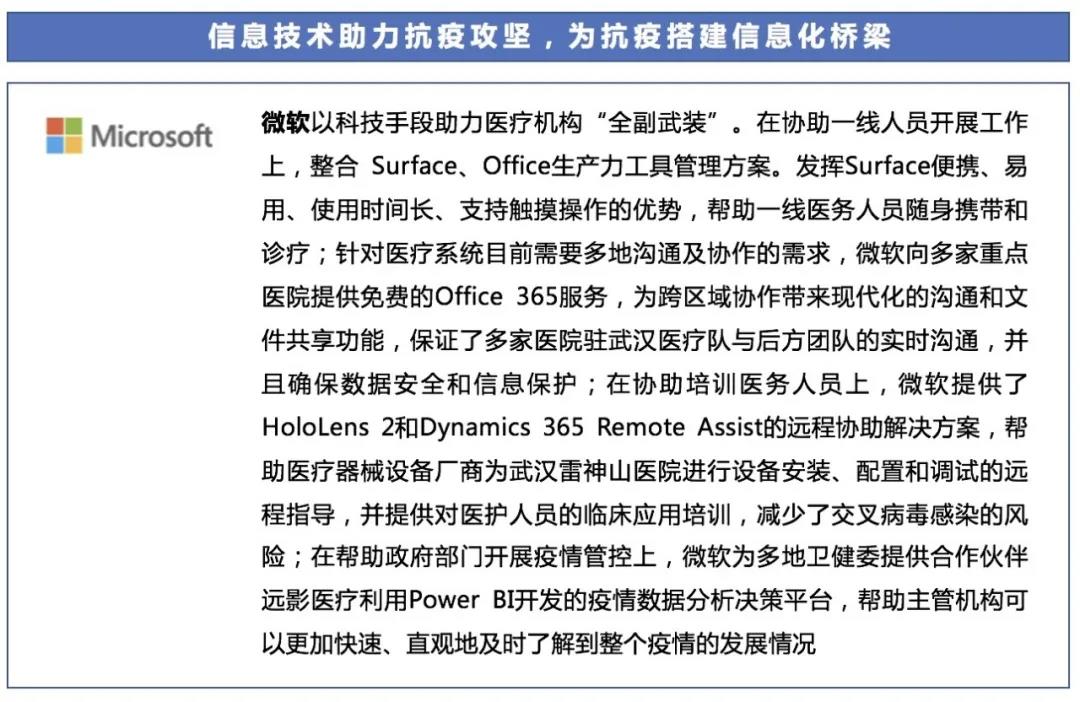 信息技术助力抗疫攻坚，为抗疫搭建信息化桥梁

Microsoft

微软以科技手段助力医疗机构“全副武装”。在协助一线人员开展工作上，整合 Surface、Office生产力工具管理方案。发挥Surface便携、易用、使用时间长、支持触摸操作的优势，帮助一线医务人员随身携带和诊疗；针对医疗系统目前需要多地沟通及协作的需求，微软向多家重点医院提供免费的Office 365服务，为跨区域协作带来现代化的沟通和文件共享功能，保证了多家医院驻武汉医疗队与后方团队的实时沟通，并且确保数据安全和信息保护；在协助培训医务人员上，微软提供了HoloLens 2和Dynamics 365 Remote Assist的远程协助解决方案，帮助医疗器械设备厂商为武汉雷神山医院进行设备安装、配置和调试的远程指导，并提供对医护人员的临床应用培训，减少了交叉病毒感染的风险；在帮助政府部门开展疫情管控上，微软为多地卫健委提供合作伙伴远影医疗利用Power BI开发的疫情数据分析决策平台，帮助主管机构可以更加快速、直观地及时了解到整个疫情的发展情况